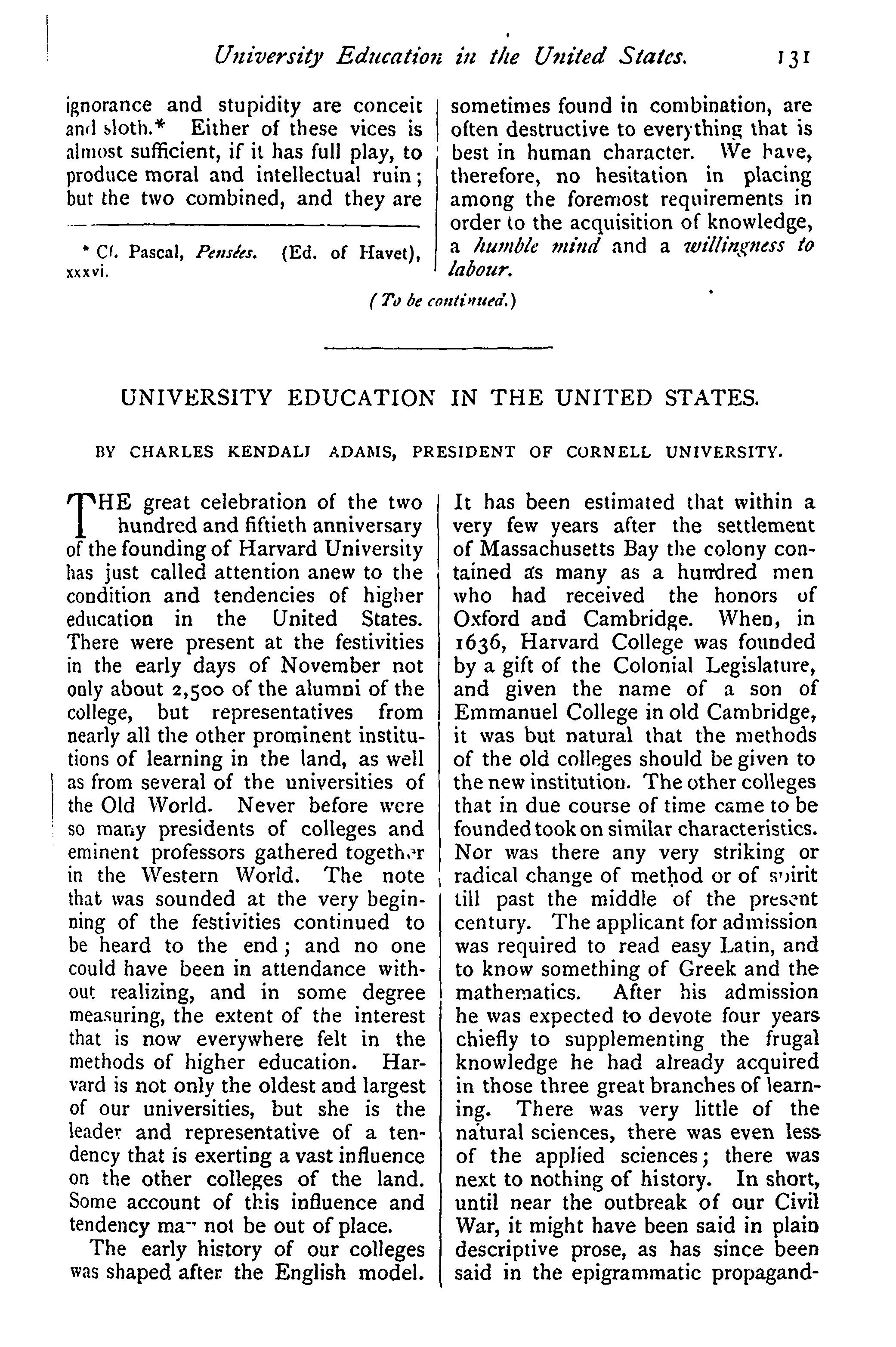 University Education in the United States. 131

ignorance and stupidity are conceit and sloth.* Either of these vices is almost sufficient, if it has full play, to produce moral and intellectual ruin; but the two combined, and they are

* Cf. Pascal, Pensées. (Ed. of Havet), xxxvi.

sometimes found in combination, are often destructive to everything that is best in human character. We have, therefore, no hesitation in placing among the foremost requirements in order to the acquisition of knowledge, a humble mind and a willingness to labour.

(To be continued.)

UNIVERSITY EDUCATION IN THE UNITED STATES.

BY CHARLES KENDALL ADAMS, PRESIDENT OF CORNELL UNIVERSITY.

THE great celebration of the two hundred and fiftieth anniversary of the founding of Harvard University has just called attention anew to the condition and tendencies of higher education in the United States. There were present at the festivities in the early days of November not only about 2,500 of the alumni of the college, but representatives from nearly all the other prominent institutions of learning in the land, as well as from several of the universities of the Old World. Never before were so many presidents of colleges and eminent professors gathered together in the Western World. The note that was sounded at the very beginning of the festivities continued to be heard to the end; and no one could have been in attendance without realizing, and in some degree measuring, the extent of the interest that is now everywhere felt in the methods of higher education. Harvard is not only the oldest and largest of our universities, but she is the leader and representative of a tendency that is exerting a vast influence on the other colleges of the land. Some account of this influence and tendency may not be out of place.

The early history of our colleges was shaped after the English model. It has been estimated that within a very few years after the settlement of Massachusetts Bay the colony contained as many as a hundred men who had received the honors of Oxford and Cambridge. When, in 1636, Harvard College was founded by a gift of the Colonial Legislature, and given the name of a son of Emmanuel College in old Cambridge, it was but natural that the methods of the old colleges should be given to the new institution. The other colleges that in due course of time came to be founded took on similar characteristics. Nor was there any very striking or radical change of method or of spirit till past the middle of the present century. The applicant for admission was required to read easy Latin, and to know something of Greek and the mathematics. After his admission he was expected to devote four years chiefly to supplementing the frugal knowledge he had already acquired in those three great branches of learning. There was very little of the natural sciences, there was even less of the applied sciences; there was next to nothing of history. In short, until near the outbreak of our Civil War, it might have been said in plain descriptive prose, as has since been said in the epigrammatic propagand-